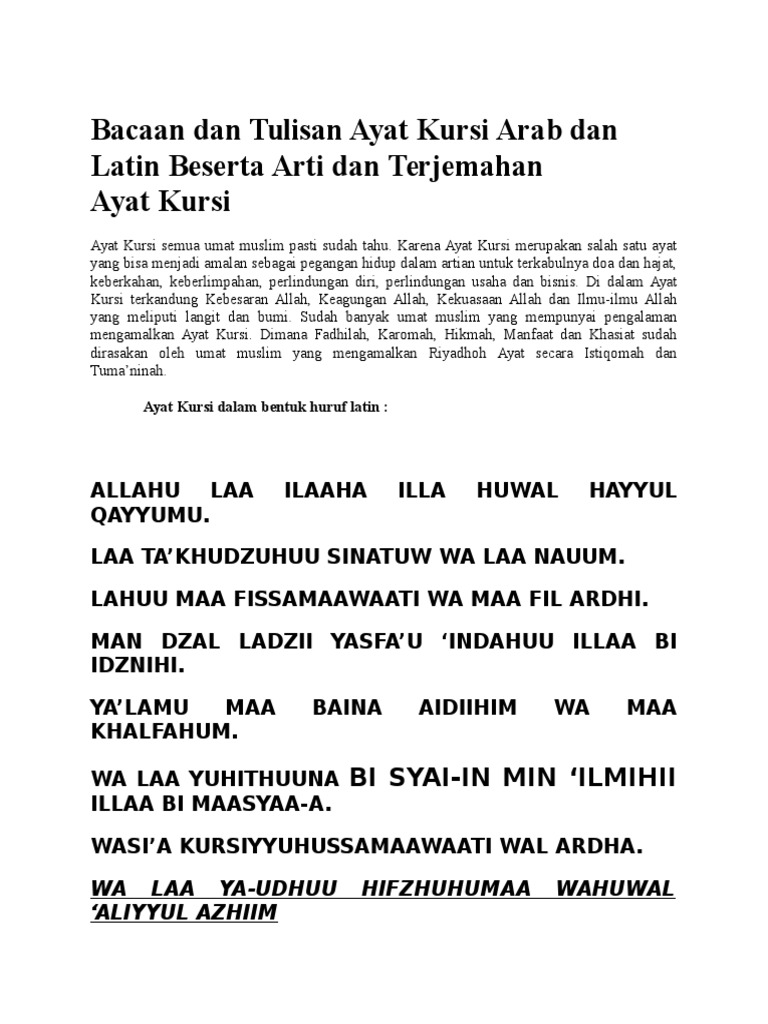 Bacaan dan Tulisan Ayat Kursi Arab dan Latin Beserta Arti dan Terjemahan Ayat Kursi

Ayat Kursi semua umat muslim pasti sudah tahu. Karena Ayat Kursi merupakan salah satu ayat yang bisa menjadi amalan sebagai pegangan hidup dalam artian untuk terkabulnya doa dan hajat, keberkahan, keberlimpahan, perlindungan diri, perlindungan usaha dan bisnis. Di dalam Ayat Kursi terkandung Kebesaran Allah, Keagungan Allah, Kekuasaan Allah dan Ilmu-ilmu Allah yang meliputi langit dan bumi. Sudah banyak umat muslim yang mempunyai pengalaman mengamalkan Ayat Kursi. Dimana Fadhilah, Karomah, Hikmah, Manfaat dan Khasiat sudah dirasakan oleh umat muslim yang mengamalkan Riyadhoh Ayat secara Istiqomah dan Tuma'ninah.

Ayat Kursi dalam bentuk huruf latin :

ALLAHU LAA ILAAHA ILLA HUWAL HAYYUL QAYYUMU.

LAA TA'KHUDZUHUU SINATUW WA LAA NAUUM.

LAHUU MAA FISSAMAAWAATI WA MAA FIL ARDHI.

MAN DZAL LADZII YASFA'U 'INDAHUU ILLAA BI IDZNIHI.

YA'LAMU MAA BAINA AIDIIHIM WA MAA KHALFAHUM.

WA LAA YUHITHUUNA BI SYAI-IN MIN 'ILMIHII ILLAA BI MAASYAA-A.

WASI'A KURSIYYUHUSSAMAAWAATI WAL ARDHA.

WA LAA YA-UDHUU HIFZHUHUMAA WAHUWAL 'ALIYYUL AZHIIM